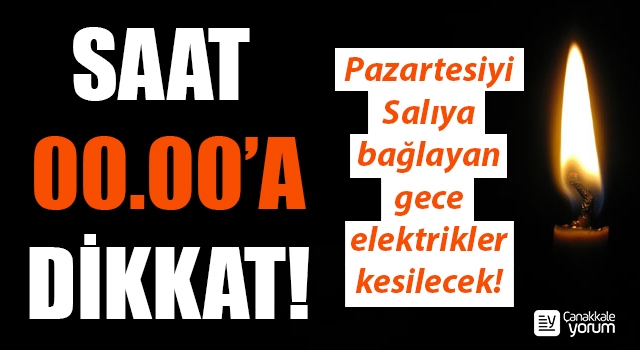 SAAT
00.00'A
DİKKAT!

Pazartesiyi Salıya bağlayan gece elektrikler kesilecek!

Çanakkale yorum